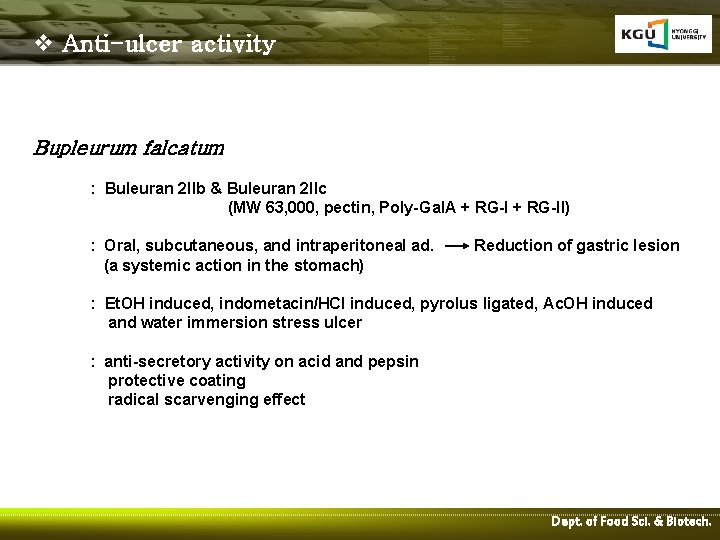 ❖ Anti-ulcer activity

KGU KYONGGI UNIVERSITY

Bupleurum falcatum

: Buleuran 2IIb & Buleuran 2IIc
(MW 63,000, pectin, Poly-GalA + RG-I + RG-II)

: Oral, subcutaneous, and intraperitoneal ad. → Reduction of gastric lesion
(a systemic action in the stomach)

: EtOH induced, indometacin/HCl induced, pyrolus ligated, AcOH induced and water immersion stress ulcer

: anti-secretory activity on acid and pepsin
protective coating
radical scarvenging effect

Dept. of Food Sci. & Biotech.